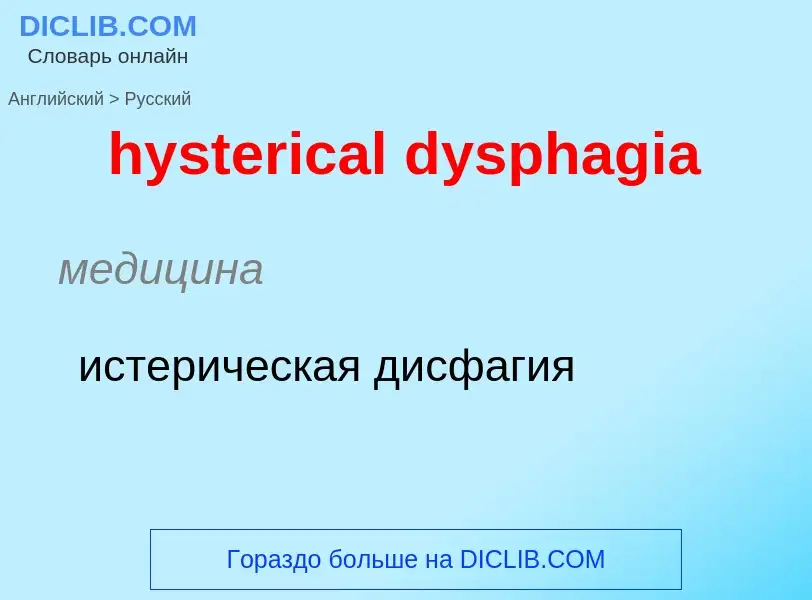 DICLIB.COM
Словарь онлайн

Английский > Русский

hysterical dysphagia

медицина

истерическая дисфагия

Гораздо больше на DICLIB.COM